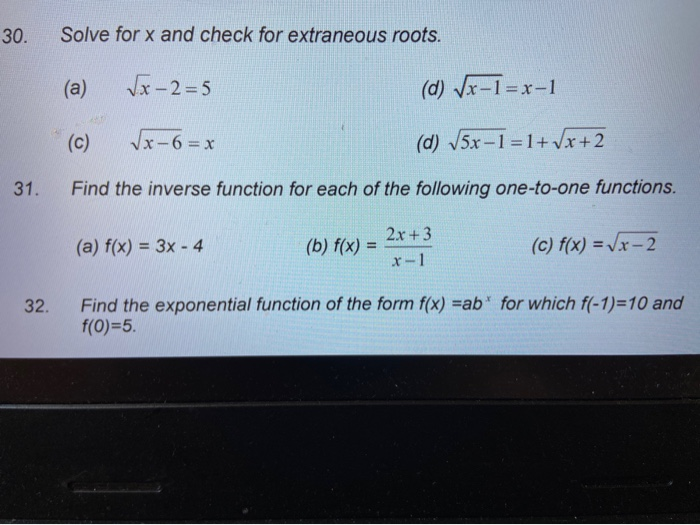 30. Solve for x and check for extraneous roots.

(a) $\sqrt{x}-2=5$

(d) $\sqrt{x-1}=x-1$

(c) $\sqrt{x-6}=x$

(d) $\sqrt{5x-1}=1+\sqrt{x+2}$

31. Find the inverse function for each of the following one-to-one functions.

(a) f(x) = 3x - 4

(b) f(x) = $\frac{2x+3}{x-1}$

(c) f(x) = $\sqrt{x-2}$

32. Find the exponential function of the form f(x) =ab$^x$ for which f(-1)=10 and f(0)=5.